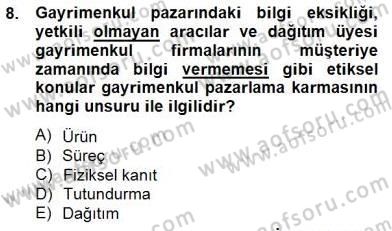 8. Gayrimenkul pazarındaki bilgi eksikliği, yetkili olmayan aracılar ve dağıtım üyesi gayrimenkul firmalarının müşteriye zamanında bilgi vermemesi gibi etiksel konular gayrimenkul pazarlama karmasının hangi unsuru ile ilgilidir?

A) Ürün
B) Süreç
C) Fiziksel kanıt
D) Tutundurma
E) Dağıtım

www.aofsoru.com